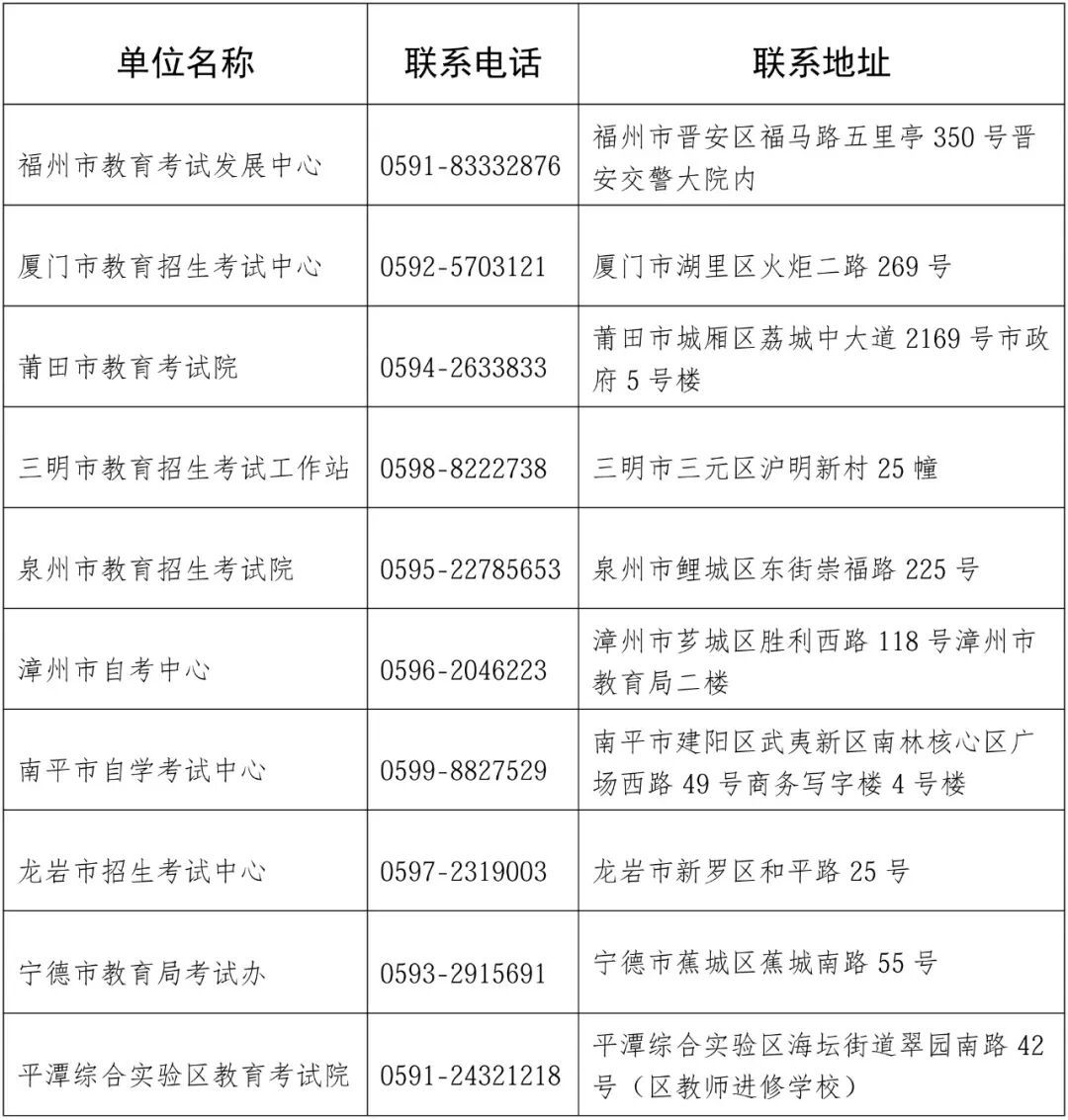 | 单位名称 | 联系电话 | 联系地址 |
|---|---|---|
| 福州市教育考试发展中心 | 0591-83332876 | 福州市晋安区福马路五里亭 350 号晋安交警大院内 |
| 厦门市教育招生考试中心 | 0592-5703121 | 厦门市湖里区火炬二路 269 号 |
| 莆田市教育考试院 | 0594-2633833 | 莆田市城厢区荔城中大道 2169 号市政府 5 号楼 |
| 三明市教育招生考试工作站 | 0598-8222738 | 三明市三元区沪明新村 25 幢 |
| 泉州市教育招生考试院 | 0595-22785653 | 泉州市鲤城区东街崇福路 225 号 |
| 漳州市自考中心 | 0596-2046223 | 漳州市芗城区胜利西路 118 号漳州市教育局二楼 |
| 南平市自学考试中心 | 0599-8827529 | 南平市建阳区武夷新区南林核心区广场西路 49 号商务写字楼 4 号楼 |
| 龙岩市招生考试中心 | 0597-2319003 | 龙岩市新罗区和平路 25 号 |
| 宁德市教育局考试办 | 0593-2915691 | 宁德市蕉城区蕉城南路 55 号 |
| 平潭综合实验区教育考试院 | 0591-24321218 | 平潭综合实验区海坛街道翠园南路 42 号（区教师进修学校） |